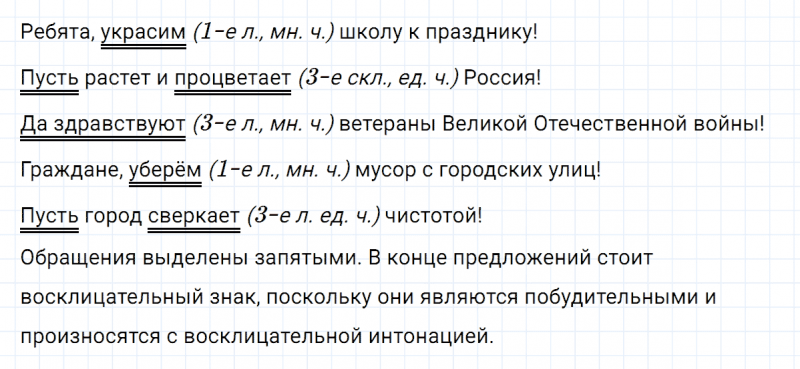 Ребята, украсим (1-е л., мн. ч.) школу к празднику!

Пусть растет и процветает (3-е скл., ед. ч.) Россия!

Да здравствуют (3-е л., мн. ч.) ветераны Великой Отечественной войны!

Граждане, уберём (1-е л., мн. ч.) мусор с городских улиц!

Пусть город сверкает (3-е л. ед. ч.) чистотой!

Обращения выделены запятыми. В конце предложений стоит восклицательный знак, поскольку они являются побудительными и произносятся с восклицательной интонацией.